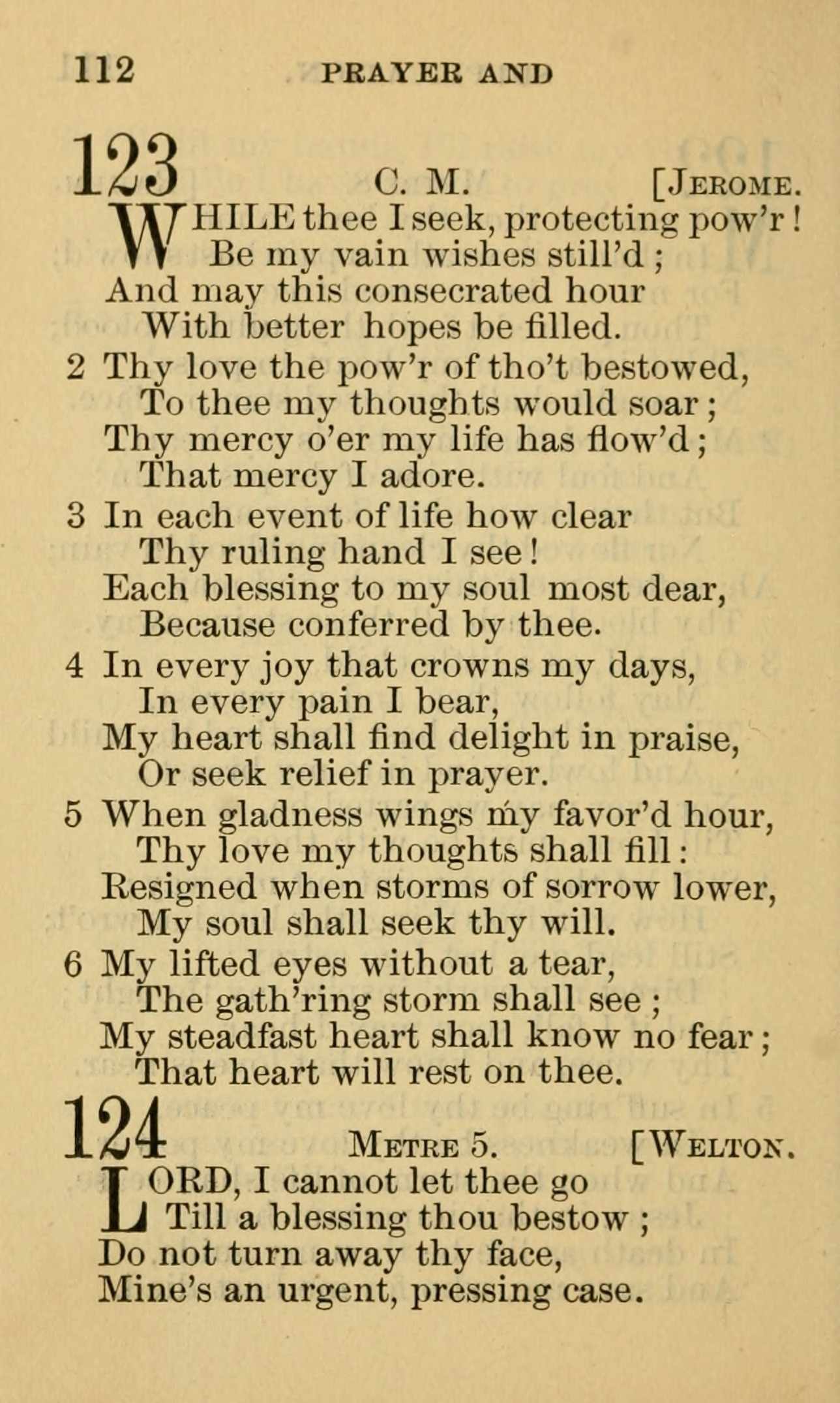 112 PRAYER AND

123 C. M. [JEROME.

WHILE thee I seek, protecting pow'r!
Be my vain wishes still'd;
And may this consecrated hour
With better hopes be filled.

2 Thy love the pow'r of tho't bestowed,
To thee my thoughts would soar;
Thy mercy o'er my life has flow'd;
That mercy I adore.

3 In each event of life how clear
Thy ruling hand I see!
Each blessing to my soul most dear,
Because conferred by thee.

4 In every joy that crowns my days,
In every pain I bear,
My heart shall find delight in praise,
Or seek relief in prayer.

5 When gladness wings my favor'd hour,
Thy love my thoughts shall fill:
Resigned when storms of sorrow lower,
My soul shall seek thy will.

6 My lifted eyes without a tear,
The gath'ring storm shall see;
My steadfast heart shall know no fear;
That heart will rest on thee.

124 METRE 5. [WELTON.

LORD, I cannot let thee go
Till a blessing thou bestow;
Do not turn away thy face,
Mine's an urgent, pressing case.